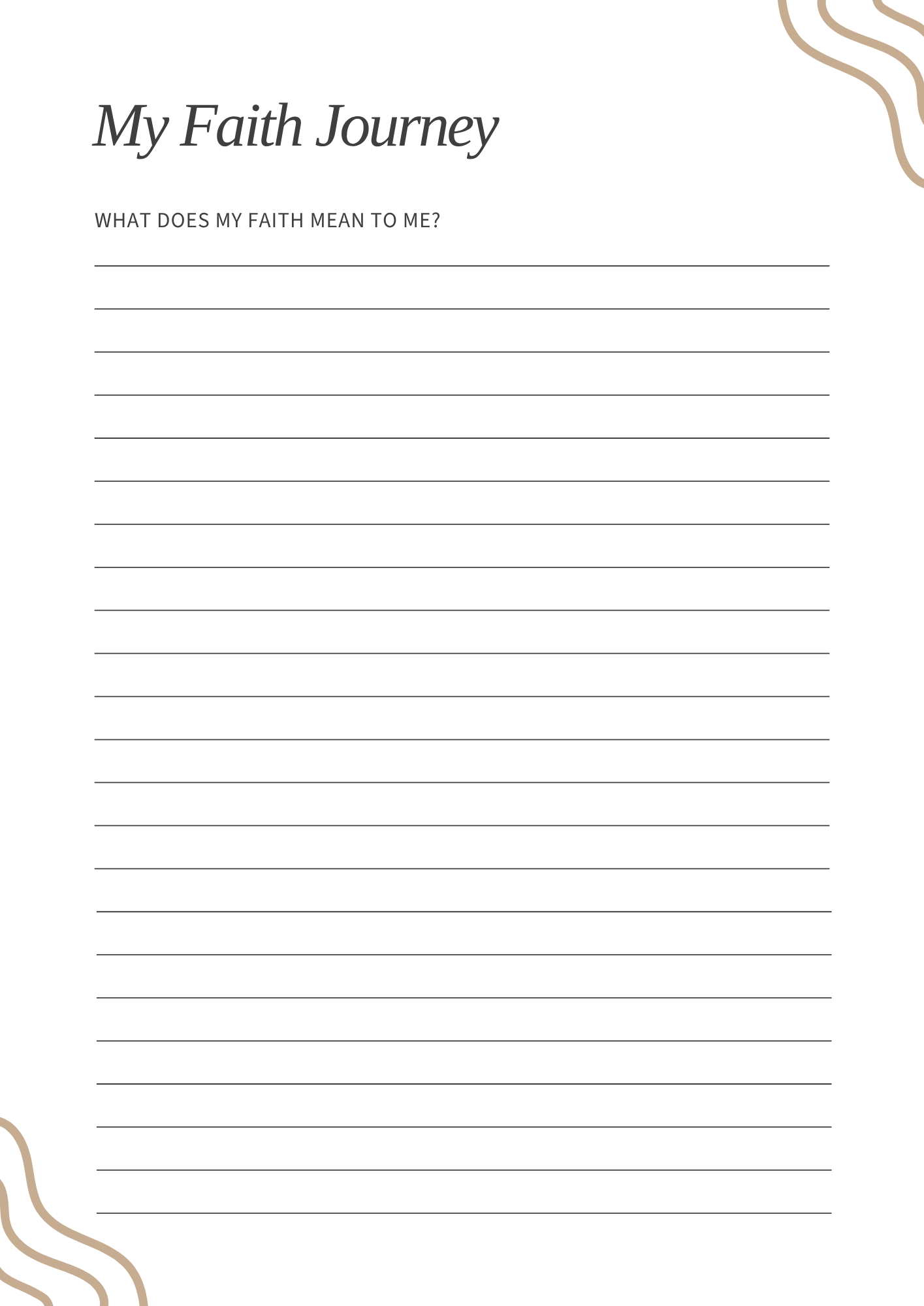 My Faith Journey

WHAT DOES MY FAITH MEAN TO ME?